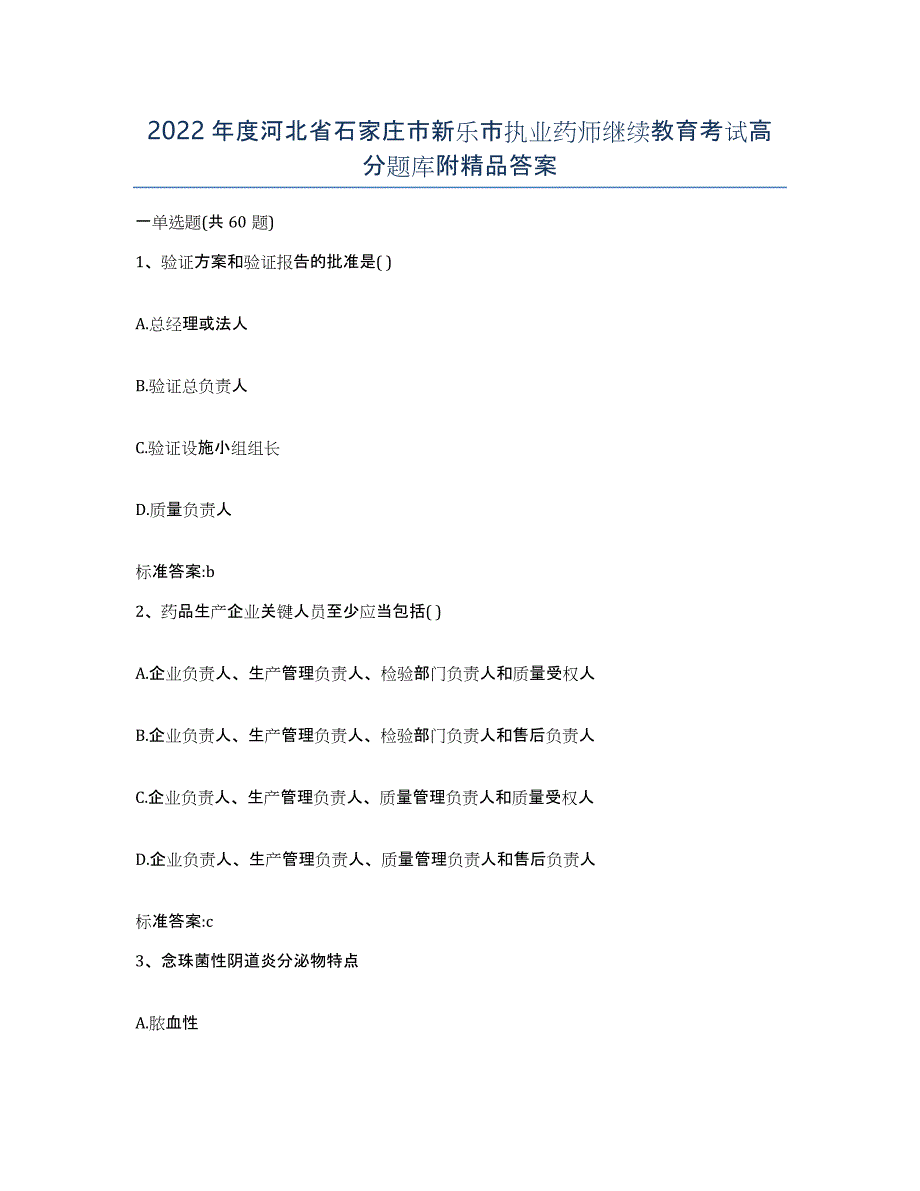 2022年度河北省石家庄市新乐市执业药师继续教育考试高分题库附精品答案

一单选题(共60题)

1、验证方案和验证报告的批准是( )

A.总经理或法人

B.验证总负责人

C.验证设施小组组长

D.质量负责人

标准答案:b

2、药品生产企业关键人员至少应当包括( )

A.企业负责人、生产管理负责人、检验部门负责人和质量受权人

B.企业负责人、生产管理负责人、检验部门负责人和售后负责人

C.企业负责人、生产管理负责人、质量管理负责人和质量受权人

D.企业负责人、生产管理负责人、质量管理负责人和售后负责人

标准答案:c

3、念珠菌性阴道炎分泌物特点

A.脓血性